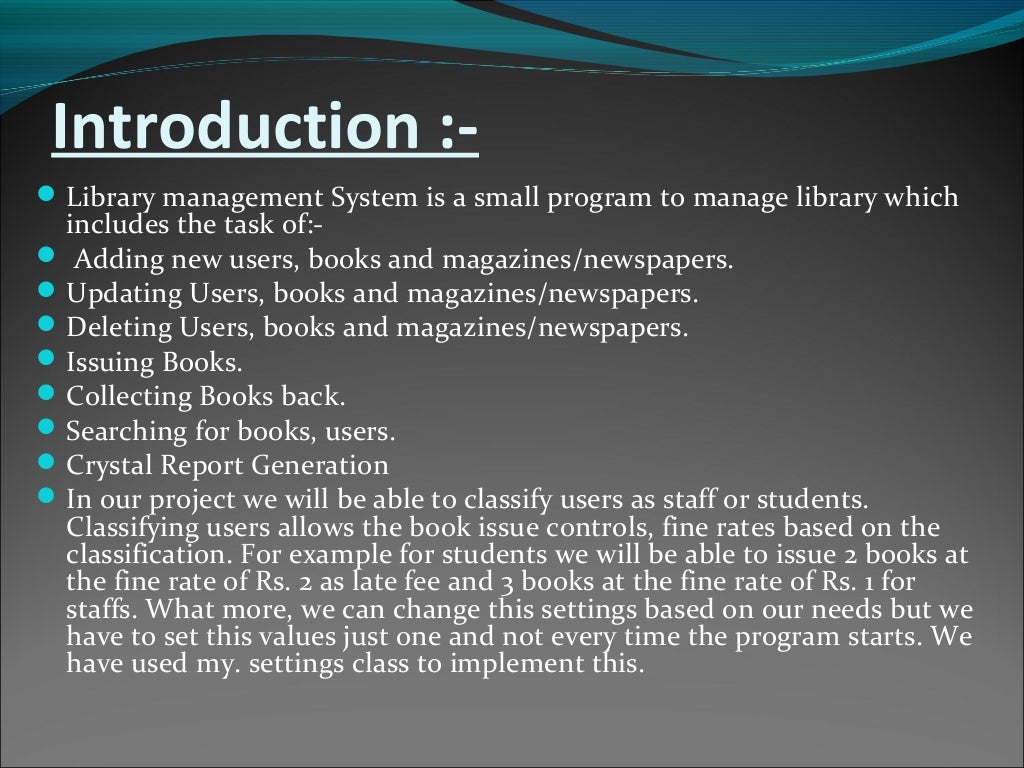 Introduction :-

- Library management System is a small program to manage library which includes the task of:-
- Adding new users, books and magazines/newspapers.
- Updating Users, books and magazines/newspapers.
- Deleting Users, books and magazines/newspapers.
- Issuing Books.
- Collecting Books back.
- Searching for books, users.
- Crystal Report Generation
- In our project we will be able to classify users as staff or students. Classifying users allows the book issue controls, fine rates based on the classification. For example for students we will be able to issue 2 books at the fine rate of Rs. 2 as late fee and 3 books at the fine rate of Rs. 1 for staffs. What more, we can change this settings based on our needs but we have to set this values just one and not every time the program starts. We have used my. settings class to implement this.